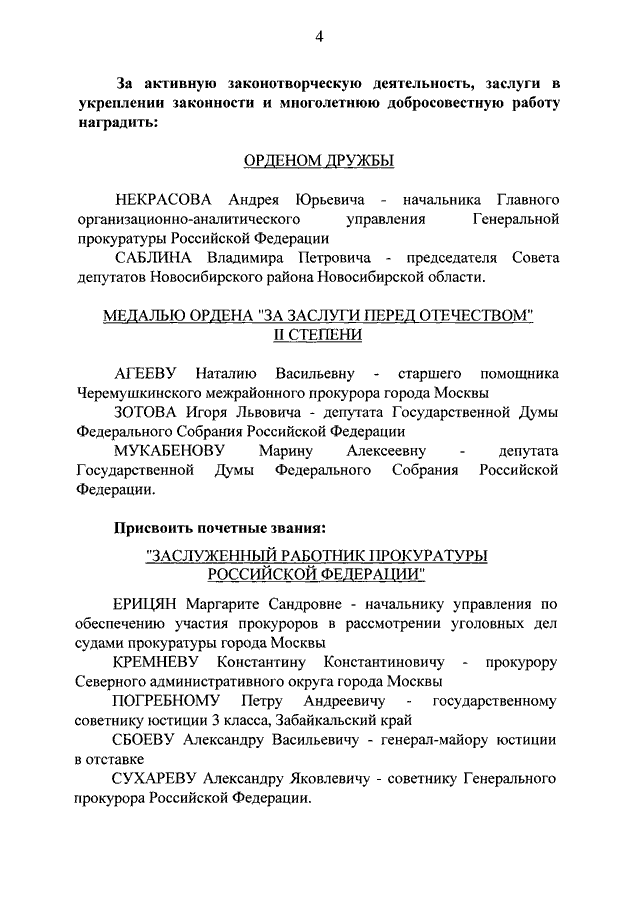 4

За активную законотворческую деятельность, заслуги в укреплении законности и многолетнюю добросовестную работу наградить:

ОРДЕНОМ ДРУЖБЫ

НЕКРАСОВА Андрея Юрьевича - начальника Главного организационно-аналитического управления Генеральной прокуратуры Российской Федерации

САБЛИНА Владимира Петровича - председателя Совета депутатов Новосибирского района Новосибирской области.

МЕДАЛЬЮ ОРДЕНА "ЗА ЗАСЛУГИ ПЕРЕД ОТЕЧЕСТВОМ" II СТЕПЕНИ

АГЕЕВУ Наталию Васильевну - старшего помощника Черемушкинского межрайонного прокурора города Москвы

ЗОТОВА Игоря Львовича - депутата Государственной Думы Федерального Собрания Российской Федерации

МУКАБЕНОВУ Марину Алексеевну - депутата Государственной Думы Федерального Собрания Российской Федерации.

Присвоить почетные звания:

"ЗАСЛУЖЕННЫЙ РАБОТНИК ПРОКУРАТУРЫ РОССИЙСКОЙ ФЕДЕРАЦИИ"

ЕРИЦЯН Маргарите Сандровне - начальнику управления по обеспечению участия прокуроров в рассмотрении уголовных дел судами прокуратуры города Москвы

КРЕМНЕВУ Константину Константиновичу - прокурору Северного административного округа города Москвы

ПОГРЕБНОМУ Петру Андреевичу - государственному советнику юстиции 3 класса, Забайкальский край

СБОЕВУ Александру Васильевичу - генерал-майору юстиции в отставке

СУХАРЕВУ Александру Яковлевичу - советнику Генерального прокурора Российской Федерации.